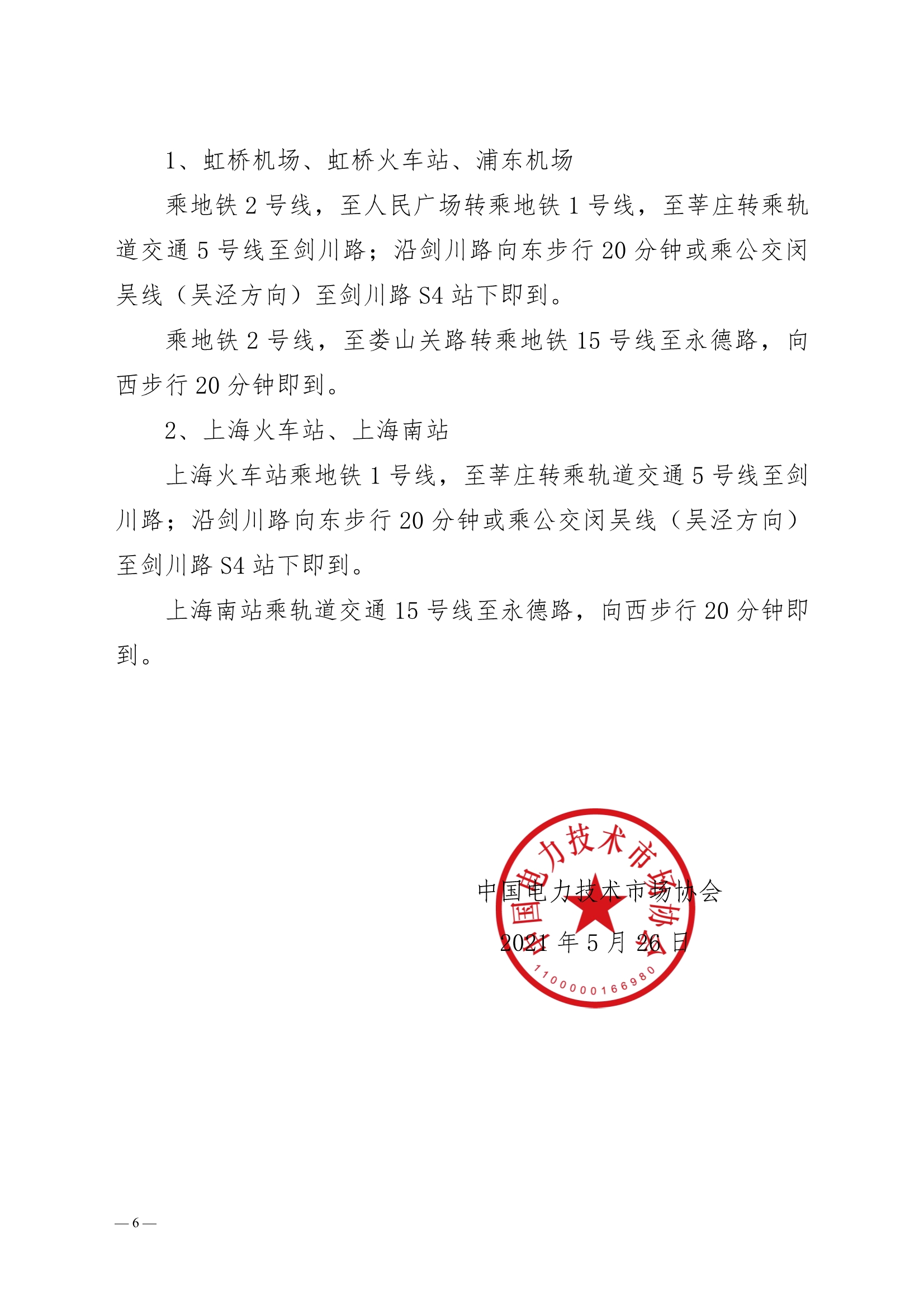 1、虹桥机场、虹桥火车站、浦东机场

乘地铁 2 号线，至人民广场转乘地铁 1 号线，至莘庄转乘轨道交通 5 号线至剑川路；沿剑川路向东步行 20 分钟或乘公交闵吴线（吴泾方向）至剑川路 S4 站下即到。

乘地铁 2 号线，至娄山关路转乘地铁 15 号线至永德路，向西步行 20 分钟即到。

2、上海火车站、上海南站

上海火车站乘地铁 1 号线，至莘庄转乘轨道交通 5 号线至剑川路；沿剑川路向东步行 20 分钟或乘公交闵吴线（吴泾方向）至剑川路 S4 站下即到。

上海南站乘轨道交通 15 号线至永德路，向西步行 20 分钟即到。

中国电力技术市场协会
2021 年 5 月 26 日

中国电力技术市场协会
1100000166980

— 6 —